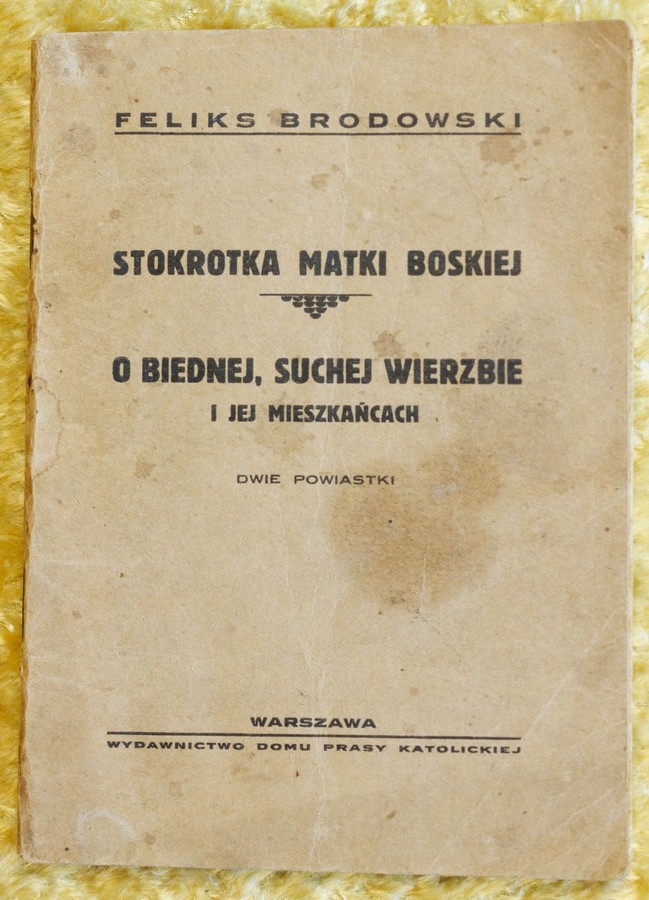 FELIKS BRODOWSKI

STOKROTKA MATKI BOSKIEJ

O BIEDNEJ, SUCHEJ WIERZBIE
I JEJ MIESZKAŃCACH

DWIE POWIASTKI

WARSZAWA
WYDAWNICTWO DOMU PRASY KATOLICKIEJ